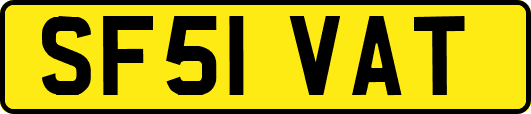 SF51 VAT